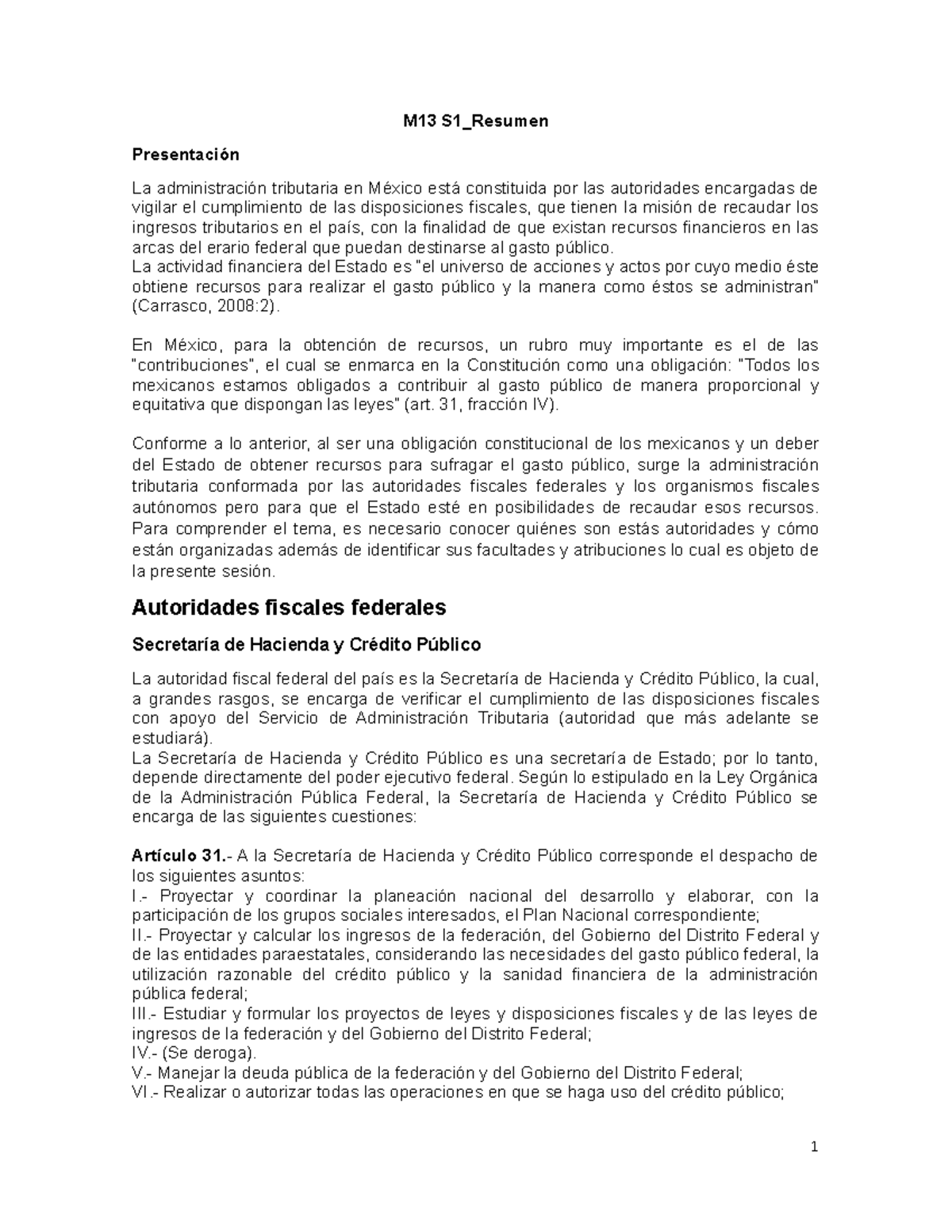 M13 S1_Resumen

Presentación

La administración tributaria en México está constituida por las autoridades encargadas de vigilar el cumplimiento de las disposiciones fiscales, que tienen la misión de recaudar los ingresos tributarios en el país, con la finalidad de que existan recursos financieros en las arcas del erario federal que puedan destinarse al gasto público.
La actividad financiera del Estado es "el universo de acciones y actos por cuyo medio éste obtiene recursos para realizar el gasto público y la manera como éstos se administran" (Carrasco, 2008:2).

En México, para la obtención de recursos, un rubro muy importante es el de las "contribuciones", el cual se enmarca en la Constitución como una obligación: "Todos los mexicanos estamos obligados a contribuir al gasto público de manera proporcional y equitativa que dispongan las leyes" (art. 31, fracción IV).

Conforme a lo anterior, al ser una obligación constitucional de los mexicanos y un deber del Estado de obtener recursos para sufragar el gasto público, surge la administración tributaria conformada por las autoridades fiscales federales y los organismos fiscales autónomos pero para que el Estado esté en posibilidades de recaudar esos recursos. Para comprender el tema, es necesario conocer quiénes son estás autoridades y cómo están organizadas además de identificar sus facultades y atribuciones lo cual es objeto de la presente sesión.

Autoridades fiscales federales

Secretaría de Hacienda y Crédito Público

La autoridad fiscal federal del país es la Secretaría de Hacienda y Crédito Público, la cual, a grandes rasgos, se encarga de verificar el cumplimiento de las disposiciones fiscales con apoyo del Servicio de Administración Tributaria (autoridad que más adelante se estudiará).
La Secretaría de Hacienda y Crédito Público es una secretaría de Estado; por lo tanto, depende directamente del poder ejecutivo federal. Según lo estipulado en la Ley Orgánica de la Administración Pública Federal, la Secretaría de Hacienda y Crédito Público se encarga de las siguientes cuestiones:

Artículo 31.- A la Secretaría de Hacienda y Crédito Público corresponde el despacho de los siguientes asuntos:
I.- Proyectar y coordinar la planeación nacional del desarrollo y elaborar, con la participación de los grupos sociales interesados, el Plan Nacional correspondiente;
II.- Proyectar y calcular los ingresos de la federación, del Gobierno del Distrito Federal y de las entidades paraestatales, considerando las necesidades del gasto público federal, la utilización razonable del crédito público y la sanidad financiera de la administración pública federal;
III.- Estudiar y formular los proyectos de leyes y disposiciones fiscales y de las leyes de ingresos de la federación y del Gobierno del Distrito Federal;
IV.- (Se deroga).
V.- Manejar la deuda pública de la federación y del Gobierno del Distrito Federal;
VI.- Realizar o autorizar todas las operaciones en que se haga uso del crédito público;

1